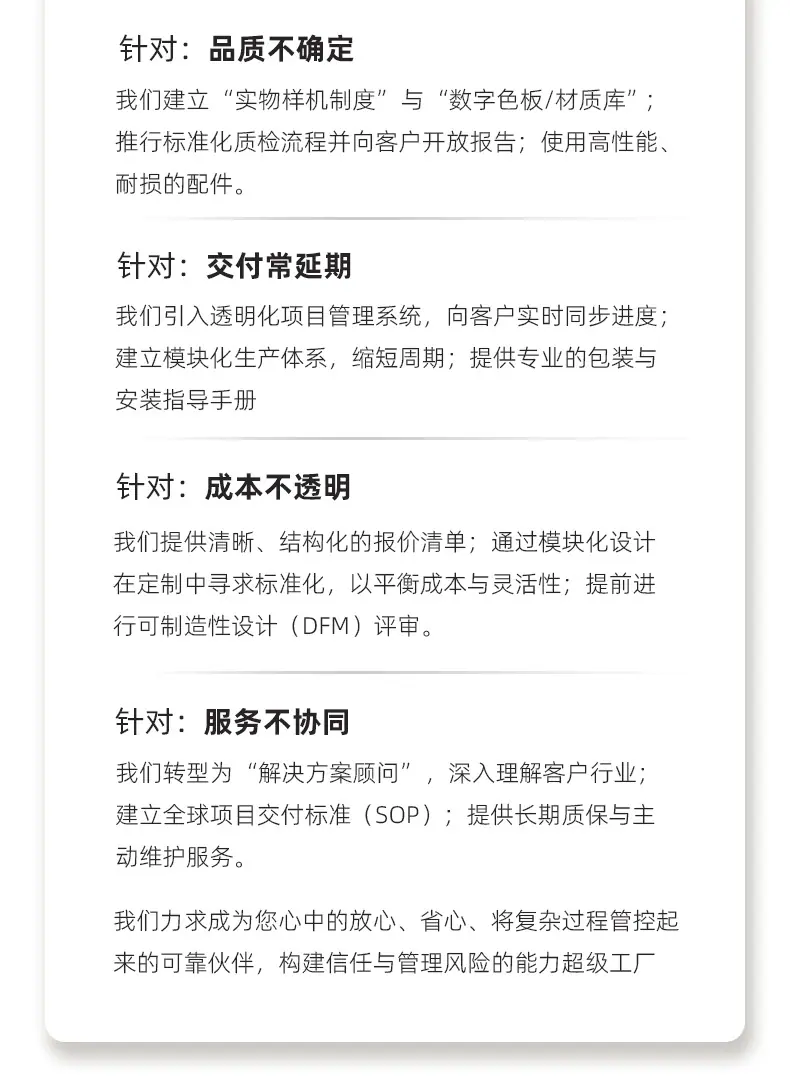 针对：品质不确定

我们建立“实物样机制度”与“数字色板/材质库”；推行标准化质检流程并向客户开放报告；使用高性能、耐损的配件。

针对：交付常延期

我们引入透明化项目管理系统，向客户实时同步进度；建立模块化生产体系，缩短周期；提供专业的包装与安装指导手册

针对：成本不透明

我们提供清晰、结构化的报价清单；通过模块化设计在定制中寻求标准化，以平衡成本与灵活性；提前进行可制造性设计（DFM）评审。

针对：服务不协同

我们转型为“解决方案顾问”，深入理解客户行业；建立全球项目交付标准（SOP）；提供长期质保与主动维护服务。

我们力求成为您心中的放心、省心、将复杂过程管控起来的可靠伙伴，构建信任与管理风险的能力超级工厂